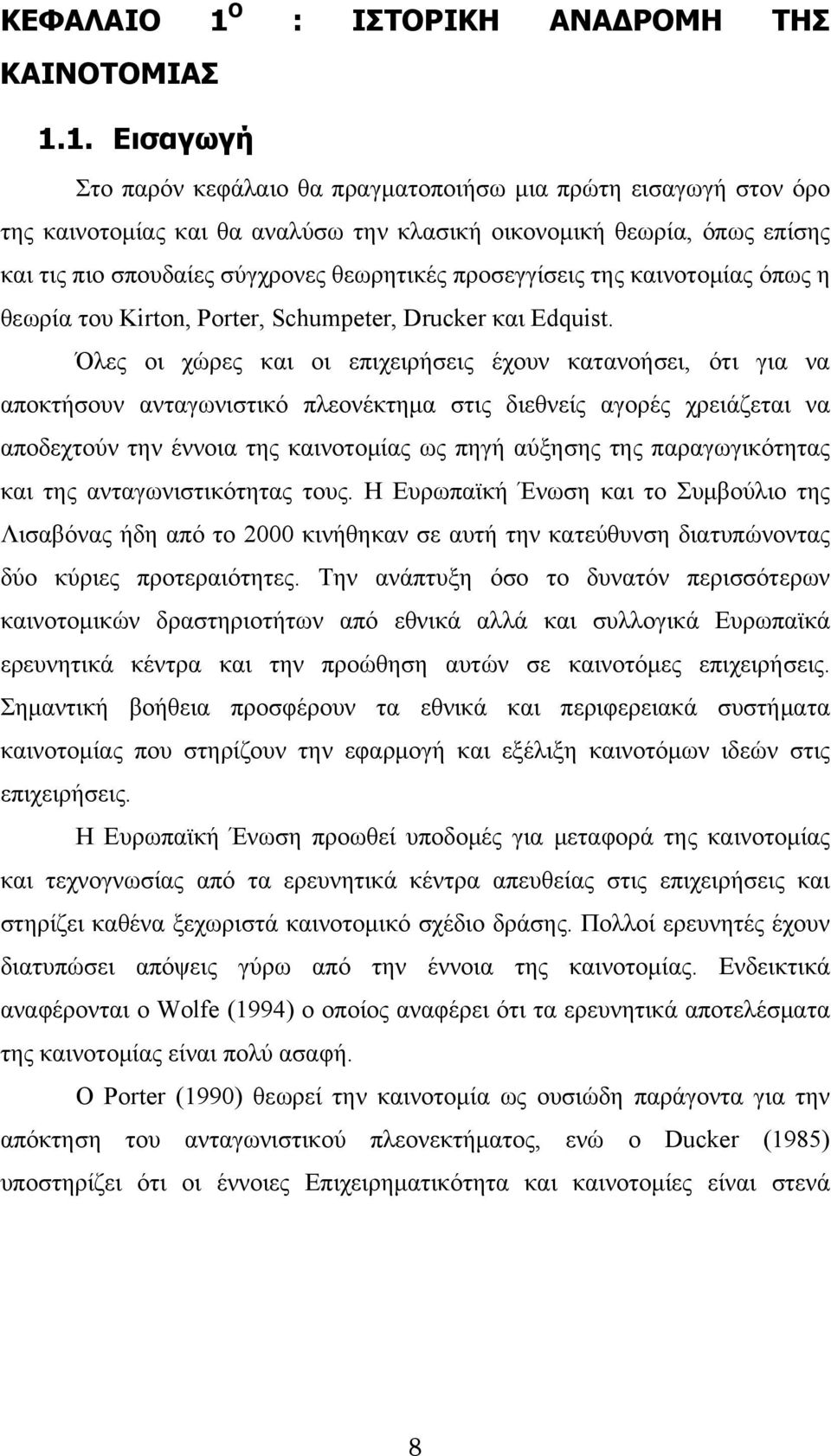 ΚΕΦΑΛΑΙΟ 1$^{Ο}$ : ΙΣΤΟΡΙΚΗ ΑΝΑΔΡΟΜΗ ΤΗΣ ΚΑΙΝΟΤΟΜΙΑΣ

1.1. Εισαγωγή

Στο παρόν κεφάλαιο θα πραγματοποιήσω μια πρώτη εισαγωγή στον όρο της καινοτομίας και θα αναλύσω την κλασική οικονομική θεωρία, όπως επίσης και τις πιο σπουδαίες σύγχρονες θεωρητικές προσεγγίσεις της καινοτομίας όπως η θεωρία του Kirton, Porter, Schumpeter, Drucker και Edquist.

Όλες οι χώρες και οι επιχειρήσεις έχουν κατανοήσει, ότι για να αποκτήσουν ανταγωνιστικό πλεονέκτημα στις διεθνείς αγορές χρειάζεται να αποδεχτούν την έννοια της καινοτομίας ως πηγή αύξησης της παραγωγικότητας και της ανταγωνιστικότητας τους. Η Ευρωπαϊκή Ένωση και το Συμβούλιο της Λισαβόνας ήδη από το 2000 κινήθηκαν σε αυτή την κατεύθυνση διατυπώνοντας δύο κύριες προτεραιότητες. Την ανάπτυξη όσο το δυνατόν περισσότερων καινοτομικών δραστηριοτήτων από εθνικά αλλά και συλλογικά Ευρωπαϊκά ερευνητικά κέντρα και την προώθηση αυτών σε καινοτόμες επιχειρήσεις. Σημαντική βοήθεια προσφέρουν τα εθνικά και περιφερειακά συστήματα καινοτομίας που στηρίζουν την εφαρμογή και εξέλιξη καινοτόμων ιδεών στις επιχειρήσεις.

Η Ευρωπαϊκή Ένωση προωθεί υποδομές για μεταφορά της καινοτομίας και τεχνογνωσίας από τα ερευνητικά κέντρα απευθείας στις επιχειρήσεις και στηρίζει καθένα ξεχωριστά καινοτομικό σχέδιο δράσης. Πολλοί ερευνητές έχουν διατυπώσει απόψεις γύρω από την έννοια της καινοτομίας. Ενδεικτικά αναφέρονται ο Wolfe (1994) ο οποίος αναφέρει ότι τα ερευνητικά αποτελέσματα της καινοτομίας είναι πολύ ασαφή.

Ο Porter (1990) θεωρεί την καινοτομία ως ουσιώδη παράγοντα για την απόκτηση του ανταγωνιστικού πλεονεκτήματος, ενώ ο Ducker (1985) υποστηρίζει ότι οι έννοιες Επιχειρηματικότητα και καινοτομίες είναι στενά

8